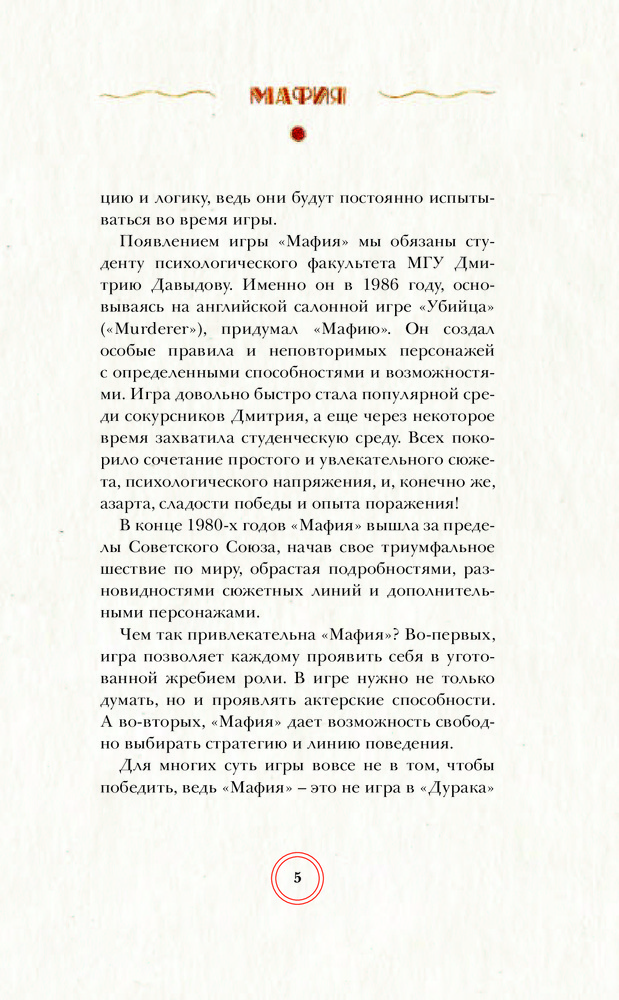 МАФИЯ

цию и логику, ведь они будут постоянно испытываться во время игры.

Появлением игры «Мафия» мы обязаны студенту психологического факультета МГУ Дмитрию Давыдову. Именно он в 1986 году, основываясь на английской салонной игре «Убийца» («Murderer»), придумал «Мафию». Он создал особые правила и неповторимых персонажей с определенными способностями и возможностями. Игра довольно быстро стала популярной среди сокурсников Дмитрия, а еще через некоторое время захватила студенческую среду. Всех покорило сочетание простого и увлекательного сюжета, психологического напряжения, и, конечно же, азарта, сладости победы и опыта поражения!

В конце 1980-х годов «Мафия» вышла за пределы Советского Союза, начав свое триумфальное шествие по миру, обрастая подробностями, разновидностями сюжетных линий и дополнительными персонажами.

Чем так привлекательна «Мафия»? Во-первых, игра позволяет каждому проявить себя в уготованной жребием роли. В игре нужно не только думать, но и проявлять актерские способности. А во-вторых, «Мафия» дает возможность свободно выбирать стратегию и линию поведения.

Для многих суть игры вовсе не в том, чтобы победить, ведь «Мафия» – это не игра в «Дурака»

5